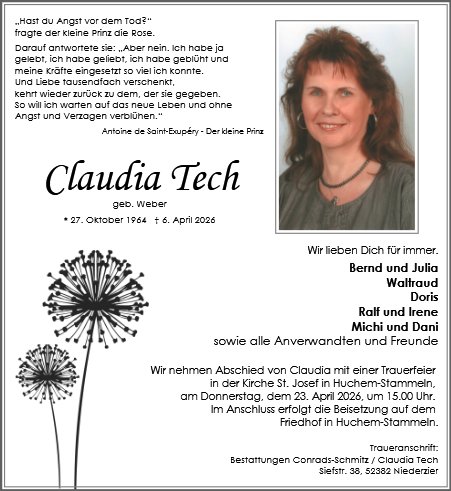 „Hast du Angst vor dem Tod?“
fragte der kleine Prinz die Rose.

Darauf antwortete sie: „Aber nein. Ich habe ja gelebt, ich habe geliebt, ich habe geblüht und meine Kräfte eingesetzt so viel ich konnte.
Und Liebe tausendfach verschenkt, kehrt wieder zurück zu dem, der sie gegeben.
So will ich warten auf das neue Leben und ohne Angst und Verzagen verblühen.“

Antoine de Saint-Exupéry - Der kleine Prinz

Claudia Tech

geb. Weber

* 27. Oktober 1964 † 6. April 2026

Wir lieben Dich für immer.

Bernd und Julia
Waltraud
Doris
Ralf und Irene
Michi und Dani
sowie alle Anverwandten und Freunde

Wir nehmen Abschied von Claudia mit einer Trauerfeier in der Kirche St. Josef in Huchem-Stammeln, am Donnerstag, dem 23. April 2026, um 15.00 Uhr. Im Anschluss erfolgt die Beisetzung auf dem Friedhof in Huchem-Stammeln.

Traueranschrift:
Bestattungen Conrads-Schmitz / Claudia Tech
Siefstr. 38, 52382 Niederzier